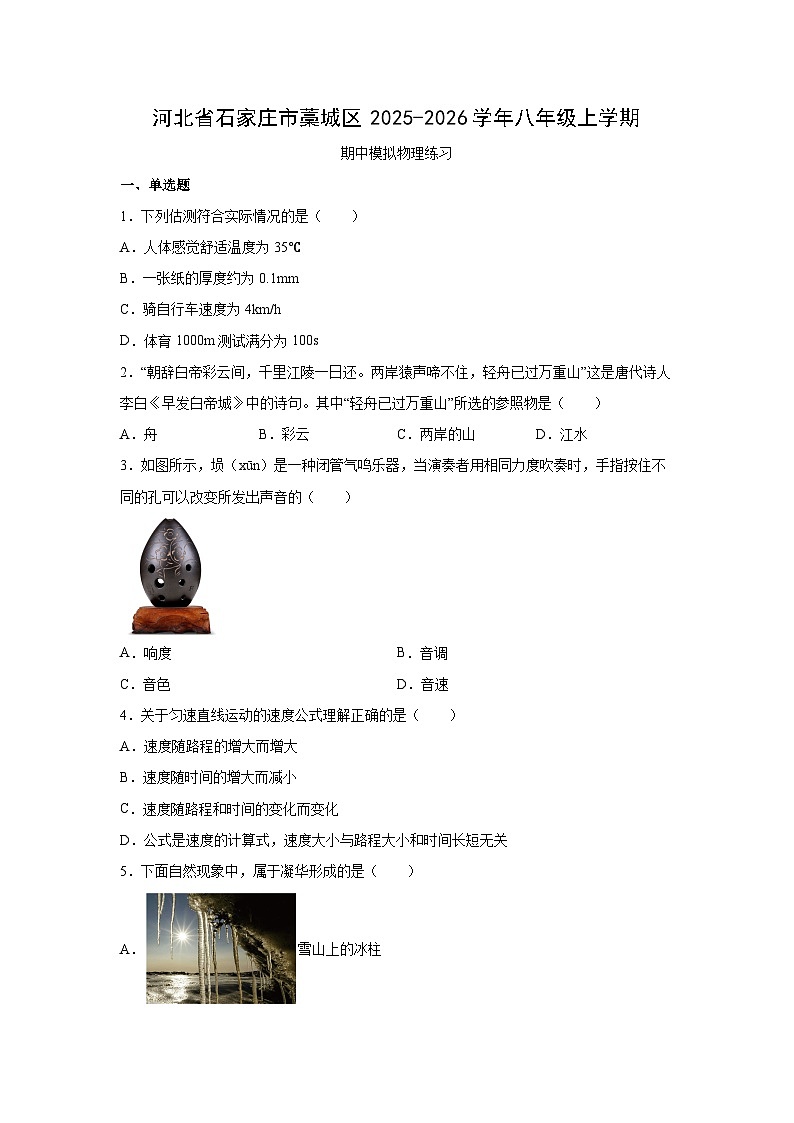 河北省石家庄市藁城区 2025-2026 学年八年级上学期

期中模拟物理练习

一、单选题

1．下列估测符合实际情况的是（　　）

A．人体感觉舒适温度为 35℃

B．一张纸的厚度约为 0.1mm

C．骑自行车速度为 4km/h

D．体育 1000m 测试满分为 100s

2．“朝辞白帝彩云间，千里江陵一日还。两岸猿声啼不住，轻舟已过万重山”这是唐代诗人李白《早发白帝城》中的诗句。其中“轻舟已过万重山”所选的参照物是（　　）

A．舟　　B．彩云　　C．两岸的山　　D．江水

3．如图所示，埙（xūn）是一种闭管气鸣乐器，当演奏者用相同力度吹奏时，手指按住不同的孔可以改变所发出声音的（　　）

A．响度　　B．音调

C．音色　　D．音速

4．关于匀速直线运动的速度公式理解正确的是（　　）

A．速度随路程的增大而增大

B．速度随时间的增大而减小

C．速度随路程和时间的变化而变化

D．公式是速度的计算式，速度大小与路程大小和时间长短无关

5．下面自然现象中，属于凝华形成的是（　　）

A．雪山上的冰柱